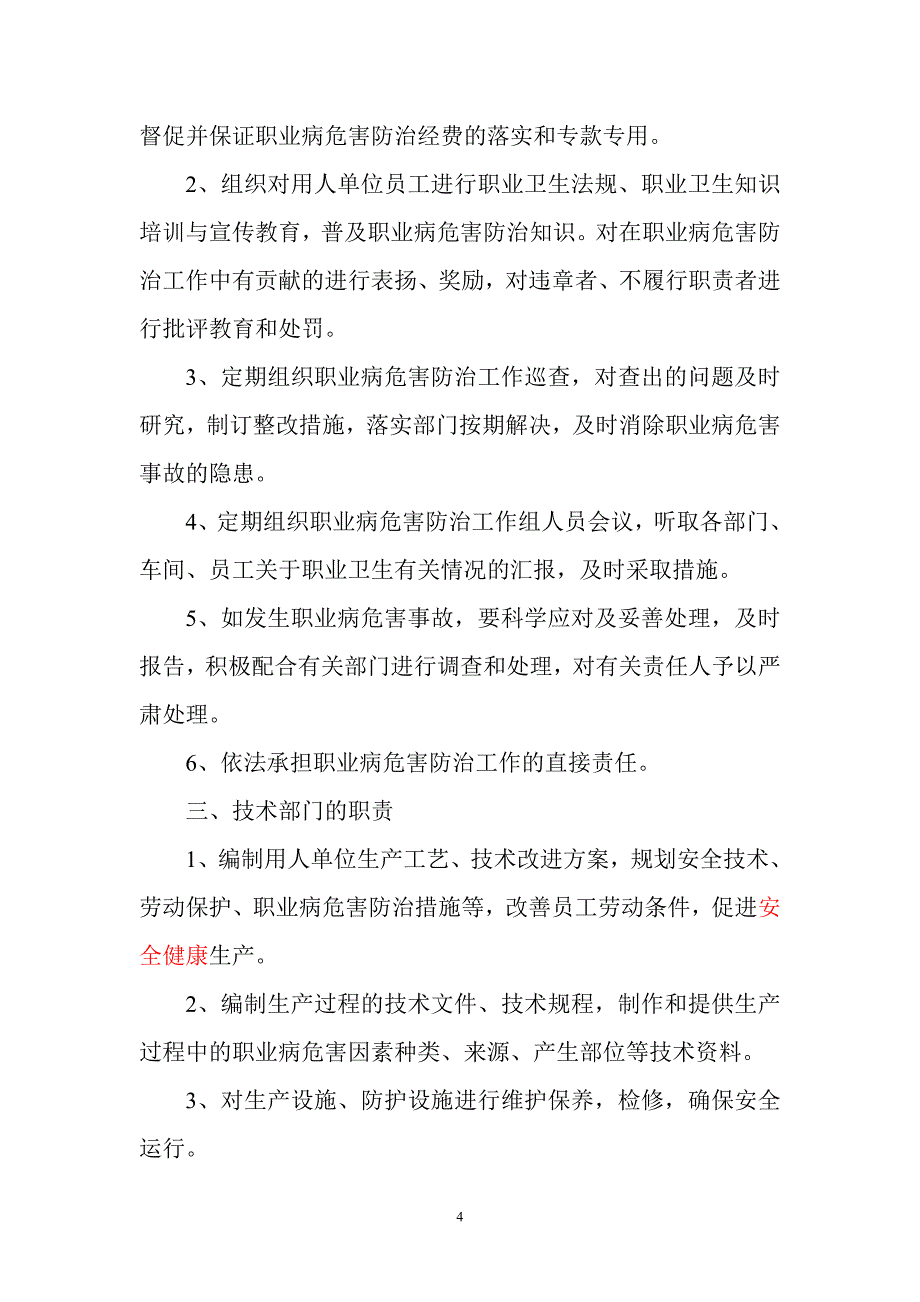 督促并保证职业病危害防治经费的落实和专款专用。

2、组织对用人单位员工进行职业卫生法规、职业卫生知识培训与宣传教育，普及职业病危害防治知识。对在职业病危害防治工作中有贡献的进行表扬、奖励，对违章者、不履行职责者进行批评教育和处罚。

3、定期组织职业病危害防治工作巡查，对查出的问题及时研究，制订整改措施，落实部门按期解决，及时消除职业病危害事故的隐患。

4、定期组织职业病危害防治工作组人员会议，听取各部门、车间、员工关于职业卫生有关情况的汇报，及时采取措施。

5、如发生职业病危害事故，要科学应对及妥善处理，及时报告，积极配合有关部门进行调查和处理，对有关责任人予以严肃处理。

6、依法承担职业病危害防治工作的直接责任。

三、技术部门的职责

1、编制用人单位生产工艺、技术改进方案，规划安全技术、劳动保护、职业病危害防治措施等，改善员工劳动条件，促进安全健康生产。

2、编制生产过程的技术文件、技术规程，制作和提供生产过程中的职业病危害因素种类、来源、产生部位等技术资料。

3、对生产设施、防护设施进行维护保养，检修，确保安全运行。

4